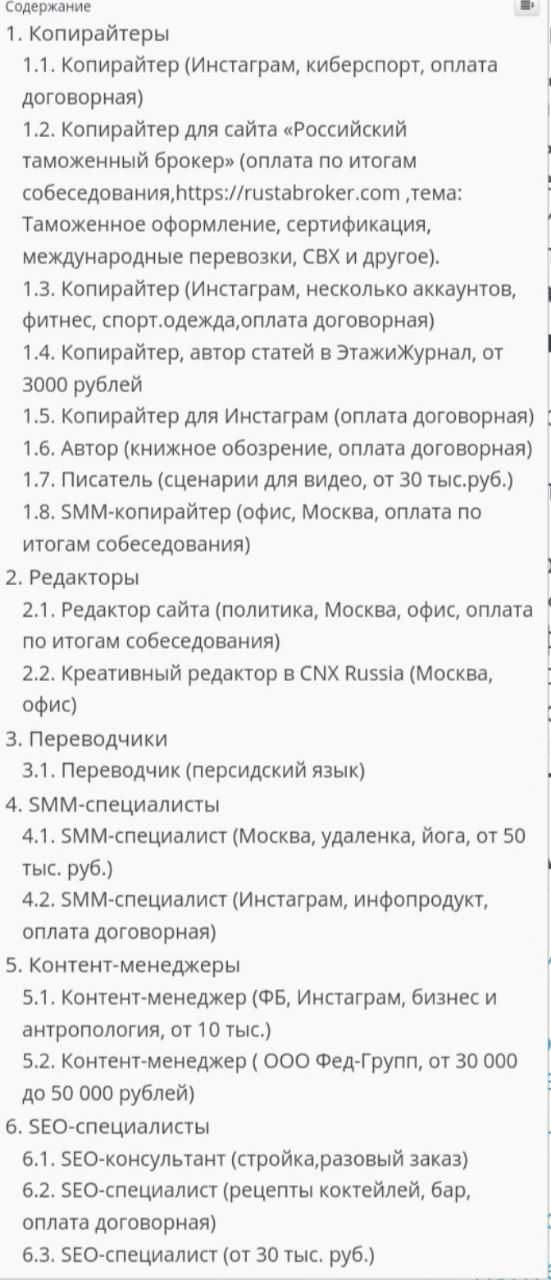 Содержание

1. Копирайтеры
1.1. Копирайтер (Инстаграм, киберспорт, оплата договорная)
1.2. Копирайтер для сайта «Российский таможенный брокер» (оплата по итогам собеседования,https://rustabroker.com ,тема: Таможенное оформление, сертификация, международные перевозки, СВХ и другое).
1.3. Копирайтер (Инстаграм, несколько аккаунтов, фитнес, спорт.одежда,оплата договорная)
1.4. Копирайтер, автор статей в ЭтажиЖурнал, от 3000 рублей
1.5. Копирайтер для Инстаграм (оплата договорная)
1.6. Автор (книжное обозрение, оплата договорная)
1.7. Писатель (сценарии для видео, от 30 тыс.руб.)
1.8. SMM-копирайтер (офис, Москва, оплата по итогам собеседования)
2. Редакторы
2.1. Редактор сайта (политика, Москва, офис, оплата по итогам собеседования)
2.2. Креативный редактор в CNX Russia (Москва, офис)
3. Переводчики
3.1. Переводчик (персидский язык)
4. SMM-специалисты
4.1. SMM-специалист (Москва, удаленка, йога, от 50 тыс. руб.)
4.2. SMM-специалист (Инстаграм, инфопродукт, оплата договорная)
5. Контент-менеджеры
5.1. Контент-менеджер (ФБ, Инстаграм, бизнес и антропология, от 10 тыс.)
5.2. Контент-менеджер ( ООО Фед-Групп, от 30 000 до 50 000 рублей)
6. SEO-специалисты
6.1. SEO-консультант (стройка,разовый заказ)
6.2. SEO-специалист (рецепты коктейлей, бар, оплата договорная)
6.3. SEO-специалист (от 30 тыс. руб.)